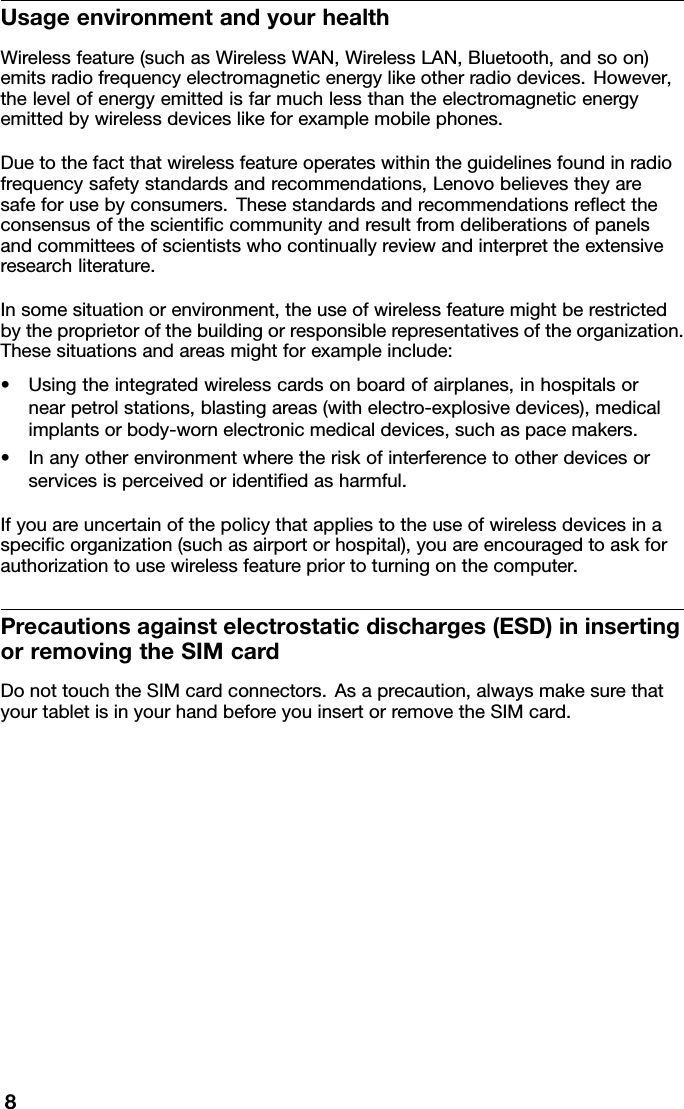 Usage environment and your health

Wireless feature (such as Wireless WAN, Wireless LAN, Bluetooth, and so on) emits radio frequency electromagnetic energy like other radio devices. However, the level of energy emitted is far much less than the electromagnetic energy emitted by wireless devices like for example mobile phones.

Due to the fact that wireless feature operates within the guidelines found in radio frequency safety standards and recommendations, Lenovo believes they are safe for use by consumers. These standards and recommendations reflect the consensus of the scientific community and result from deliberations of panels and committees of scientists who continually review and interpret the extensive research literature.

In some situation or environment, the use of wireless feature might be restricted by the proprietor of the building or responsible representatives of the organization. These situations and areas might for example include:

• Using the integrated wireless cards on board of airplanes, in hospitals or near petrol stations, blasting areas (with electro-explosive devices), medical implants or body-worn electronic medical devices, such as pace makers.
• In any other environment where the risk of interference to other devices or services is perceived or identified as harmful.

If you are uncertain of the policy that applies to the use of wireless devices in a specific organization (such as airport or hospital), you are encouraged to ask for authorization to use wireless feature prior to turning on the computer.

Precautions against electrostatic discharges (ESD) in inserting or removing the SIM card

Do not touch the SIM card connectors. As a precaution, always make sure that your tablet is in your hand before you insert or remove the SIM card.

8